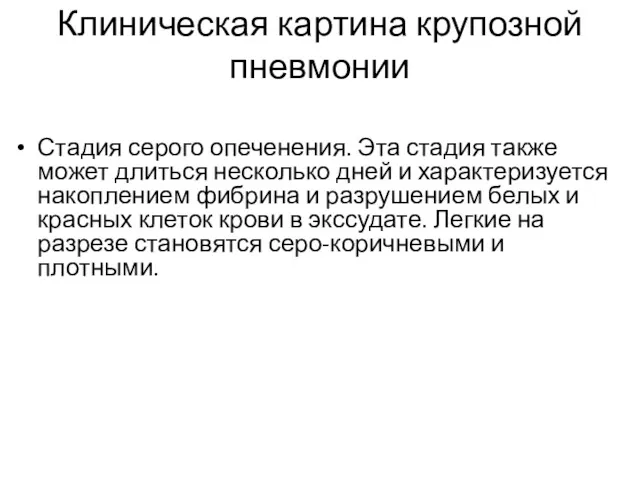 Клиническая картина крупозной пневмонии

• Стадия серого опеченения. Эта стадия также может длиться несколько дней и характеризуется накоплением фибрина и разрушением белых и красных клеток крови в экссудате. Легкие на разрезе становятся серо-коричневыми и плотными.